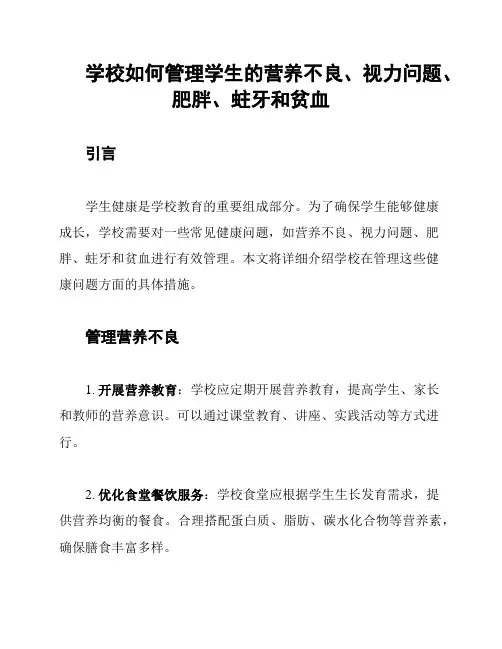 学校如何管理学生的营养不良、视力问题、肥胖、蛀牙和贫血

引言

学生健康是学校教育的重要组成部分。为了确保学生能够健康成长，学校需要对一些常见健康问题，如营养不良、视力问题、肥胖、蛀牙和贫血进行有效管理。本文将详细介绍学校在管理这些健康问题方面的具体措施。

管理营养不良

1. 开展营养教育：学校应定期开展营养教育，提高学生、家长和教师的营养意识。可以通过课堂教育、讲座、实践活动等方式进行。

2. 优化食堂餐饮服务：学校食堂应根据学生生长发育需求，提供营养均衡的餐食。合理搭配蛋白质、脂肪、碳水化合物等营养素，确保膳食丰富多样。